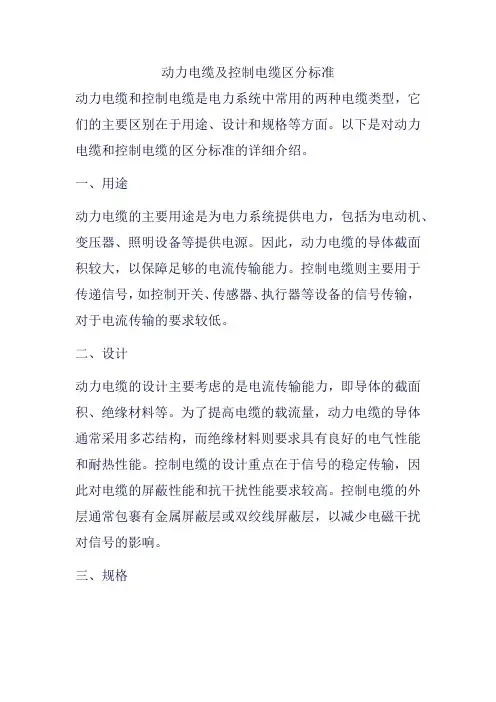 动力电缆及控制电缆区分标准

动力电缆和控制电缆是电力系统中常用的两种电缆类型，它们的主要区别在于用途、设计和规格等方面。以下是对动力电缆和控制电缆的区分标准的详细介绍。

一、用途

动力电缆的主要用途是为电力系统提供电力，包括为电动机、变压器、照明设备等提供电源。因此，动力电缆的导体截面积较大，以保障足够的电流传输能力。控制电缆则主要用于传递信号，如控制开关、传感器、执行器等设备的信号传输，对于电流传输的要求较低。

二、设计

动力电缆的设计主要考虑的是电流传输能力，即导体的截面积、绝缘材料等。为了提高电缆的载流量，动力电缆的导体通常采用多芯结构，而绝缘材料则要求具有良好的电气性能和耐热性能。控制电缆的设计重点在于信号的稳定传输，因此对电缆的屏蔽性能和抗干扰性能要求较高。控制电缆的外层通常包裹有金属屏蔽层或双绞线屏蔽层，以减少电磁干扰对信号的影响。

三、规格